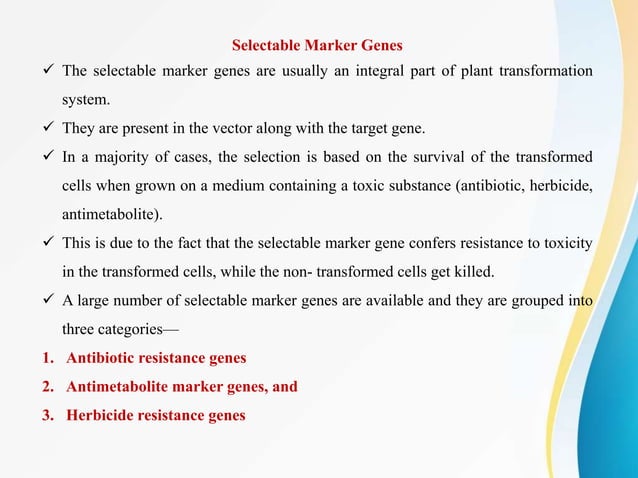 Selectable Marker Genes

✓ The selectable marker genes are usually an integral part of plant transformation system.

✓ They are present in the vector along with the target gene.

✓ In a majority of cases, the selection is based on the survival of the transformed cells when grown on a medium containing a toxic substance (antibiotic, herbicide, antimetabolite).

✓ This is due to the fact that the selectable marker gene confers resistance to toxicity in the transformed cells, while the non- transformed cells get killed.

✓ A large number of selectable marker genes are available and they are grouped into three categories—

1. Antibiotic resistance genes
2. Antimetabolite marker genes, and
3. Herbicide resistance genes